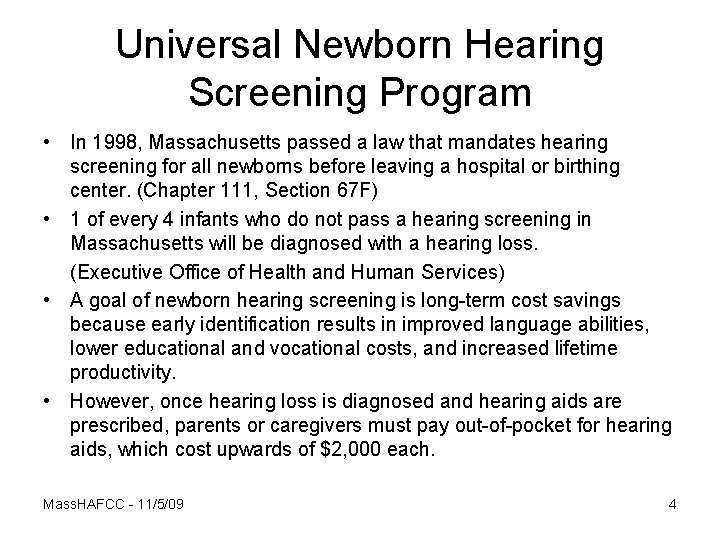 Universal Newborn Hearing Screening Program

• In 1998, Massachusetts passed a law that mandates hearing screening for all newborns before leaving a hospital or birthing center. (Chapter 111, Section 67F)

• 1 of every 4 infants who do not pass a hearing screening in Massachusetts will be diagnosed with a hearing loss.

(Executive Office of Health and Human Services)

• A goal of newborn hearing screening is long-term cost savings because early identification results in improved language abilities, lower educational and vocational costs, and increased lifetime productivity.

• However, once hearing loss is diagnosed and hearing aids are prescribed, parents or caregivers must pay out-of-pocket for hearing aids, which cost upwards of \$2,000 each.

MassHAFCC - 11/5/09

4